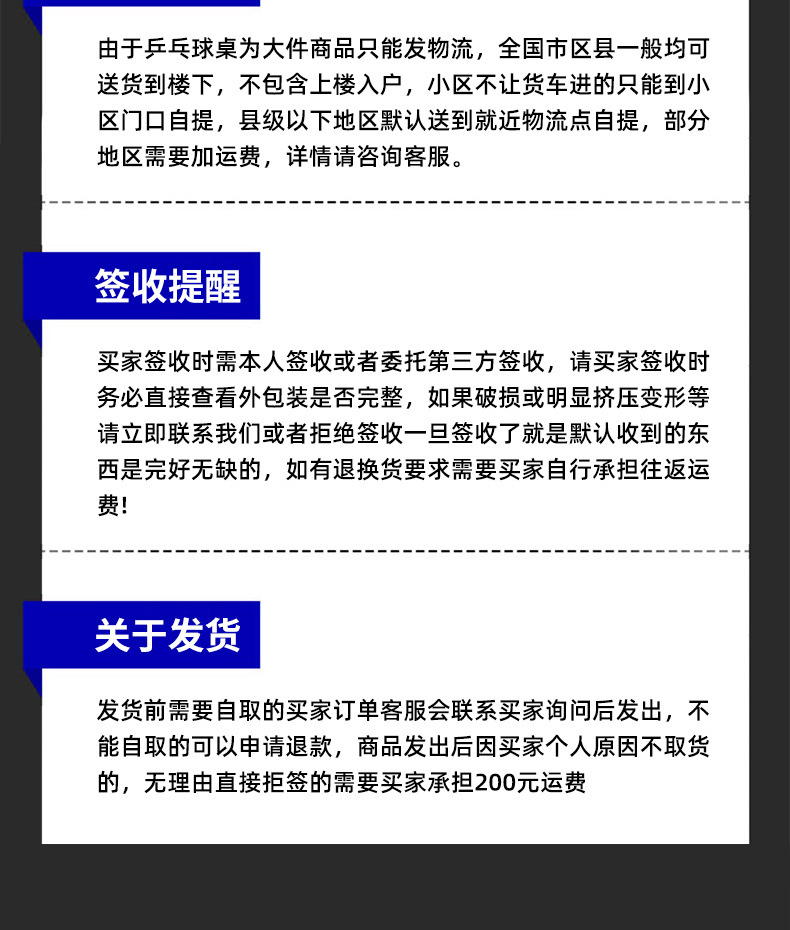 由于乒乓球桌为大件商品只能发物流，全国市区县一般均可送货到楼下，不包含上楼入户，小区不让货车进的只能到小区门口自提，县级以下地区默认送到就近物流点自提，部分地区需要加运费，详情请咨询客服。

签收提醒

买家签收时需本人签收或者委托第三方签收，请买家签收时务必直接查看外包装是否完整，如果破损或明显挤压变形等请立即联系我们或者拒绝签收一旦签收了就是默认收到的东西是完好无缺的，如有退换货要求需要买家自行承担往返运费!

关于发货

发货前需要自取的买家订单客服会联系买家询问后发出，不能自取的可以申请退款，商品发出后因买家个人原因不取货的，无理由直接拒签的需要买家承担200元运费